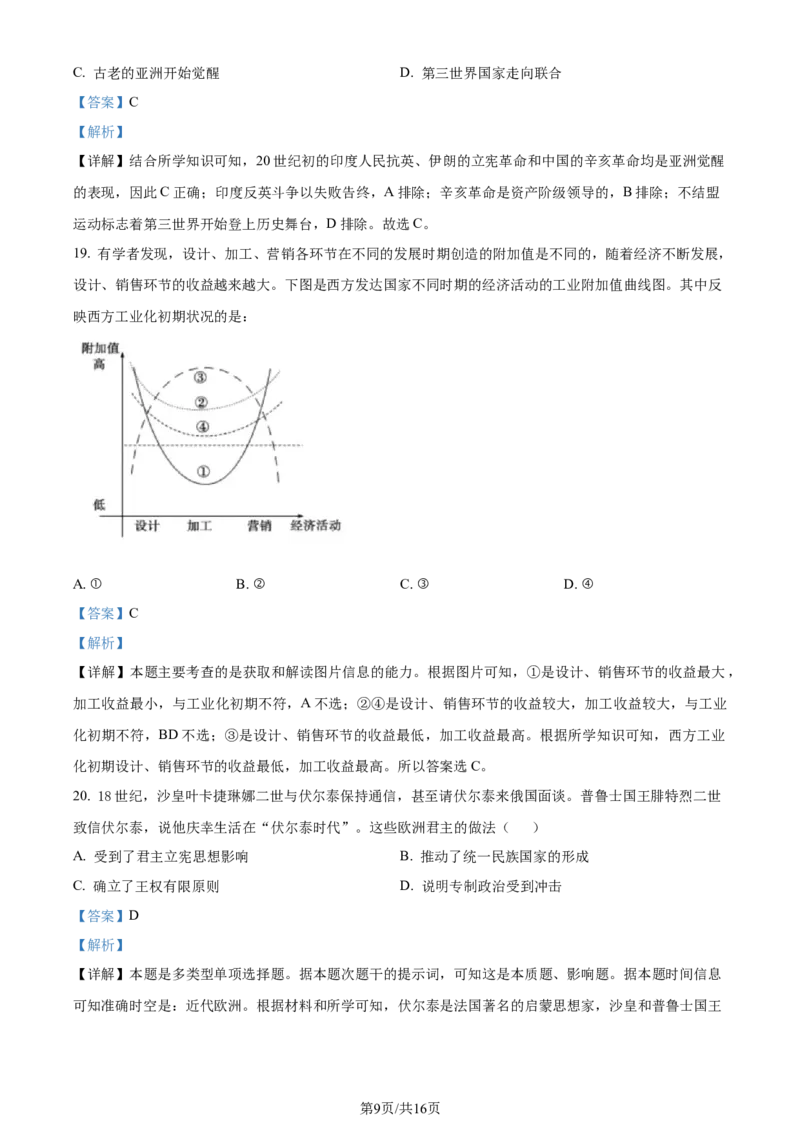 C. 古老的亚洲开始觉醒 D. 第三世界国家走向联合

【答案】C

【解析】

【详解】结合所学知识可知，20世纪初的印度人民抗英、伊朗的立宪革命和中国的辛亥革命均是亚洲觉醒的表现，因此C正确；印度反英斗争以失败告终，A排除；辛亥革命是资产阶级领导的，B排除；不结盟运动标志着第三世界开始登上历史舞台，D排除。故选C。

19. 有学者发现，设计、加工、营销各环节在不同的发展时期创造的附加值是不同的，随着经济不断发展，设计、销售环节的收益越来越大。下图是西方发达国家不同时期的经济活动的工业附加值曲线图。其中反映西方工业化初期状况的是：

附加值
高
③
②
④
①
低
设计 加工 营销 经济活动

A. ① B. ② C. ③ D. ④

【答案】C

【解析】

【详解】本题主要考查的是获取和解读图片信息的能力。根据图片可知，①是设计、销售环节的收益最大，加工收益最小，与工业化初期不符，A不选；②④是设计、销售环节的收益较大，加工收益较大，与工业化初期不符，BD不选；③是设计、销售环节的收益最低，加工收益最高。根据所学知识可知，西方工业化初期设计、销售环节的收益最低，加工收益最高。所以答案选C。

20. 18世纪，沙皇叶卡捷琳娜二世与伏尔泰保持通信，甚至请伏尔泰来俄国面谈。普鲁士国王腓特烈二世致信伏尔泰，说他庆幸生活在“伏尔泰时代”。这些欧洲君主的做法（ ）

A. 受到了君主立宪思想影响 B. 推动了统一民族国家的形成

C. 确立了王权有限原则 D. 说明专制政治受到冲击

【答案】D

【解析】

【详解】本题是多类型单项选择题。据本题次题干的提示词，可知这是本质题、影响题。据本题时间信息可知准确时空是：近代欧洲。根据材料和所学可知，伏尔泰是法国著名的启蒙思想家，沙皇和普鲁士国王

第9页/共16页